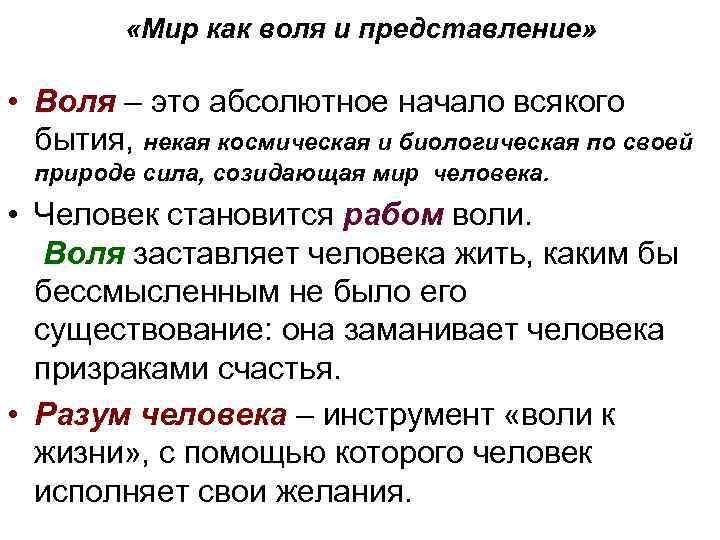 «Мир как воля и представление»

• Воля – это абсолютное начало всякого бытия, некая космическая и биологическая по своей природе сила, созидающая мир человека.

• Человек становится рабом воли. Воля заставляет человека жить, каким бы бессмысленным не было его существование: она заманивает человека призраками счастья.

• Разум человека – инструмент «воли к жизни», с помощью которого человек исполняет свои желания.